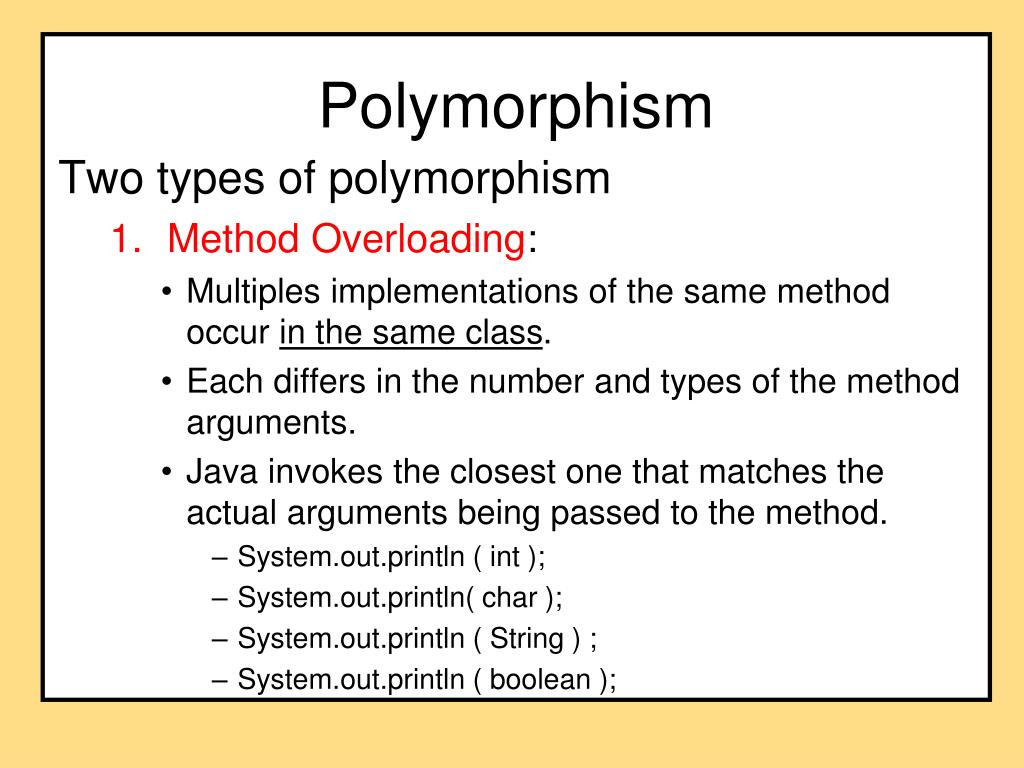 Polymorphism

Two types of polymorphism

1. Method Overloading:

• Multiples implementations of the same method occur in the same class.

• Each differs in the number and types of the method arguments.

• Java invokes the closest one that matches the actual arguments being passed to the method.

– System.out.println ( int );

– System.out.println( char );

– System.out.println ( String ) ;

– System.out.println ( boolean );